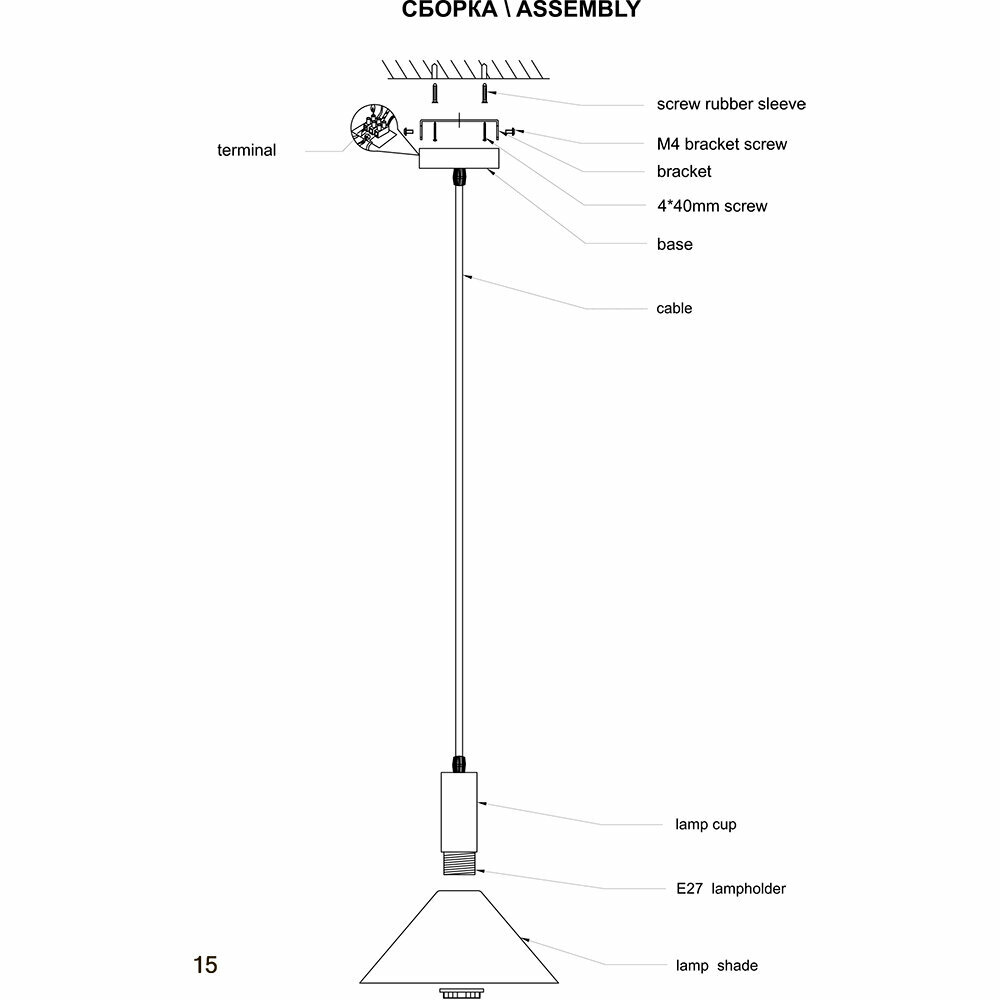 СБОРКА \ ASSEMBLY

terminal

screw rubber sleeve

M4 bracket screw

bracket

4*40mm screw

base

cable

lamp cup

E27 lampholder

lamp shade

15